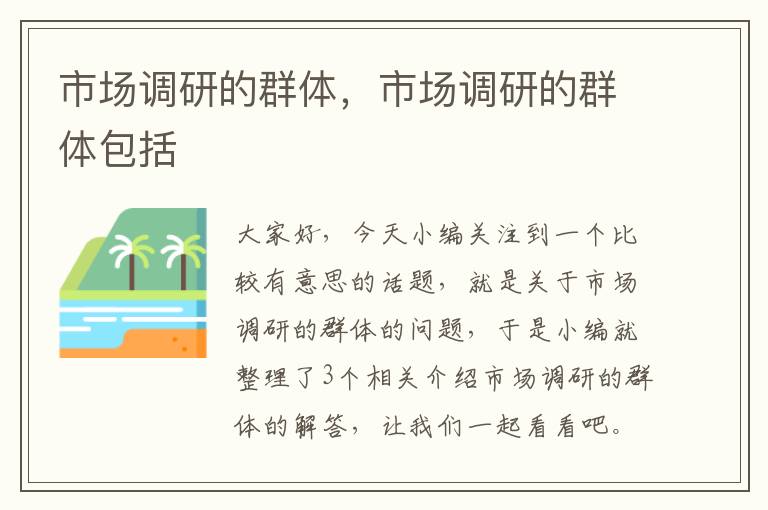 市场调研的群体，市场调研的群体包括

大家好，今天小编关注到一个比较有意思的话题，就是关于市场调研的群体的问题，于是小编就整理了3个相关介绍市场调研的群体的解答，让我们一起看看吧。